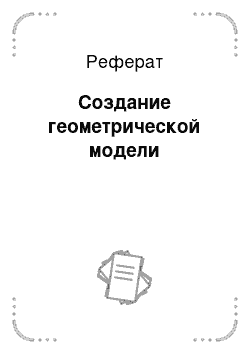 Реферат

Создание геометрической модели